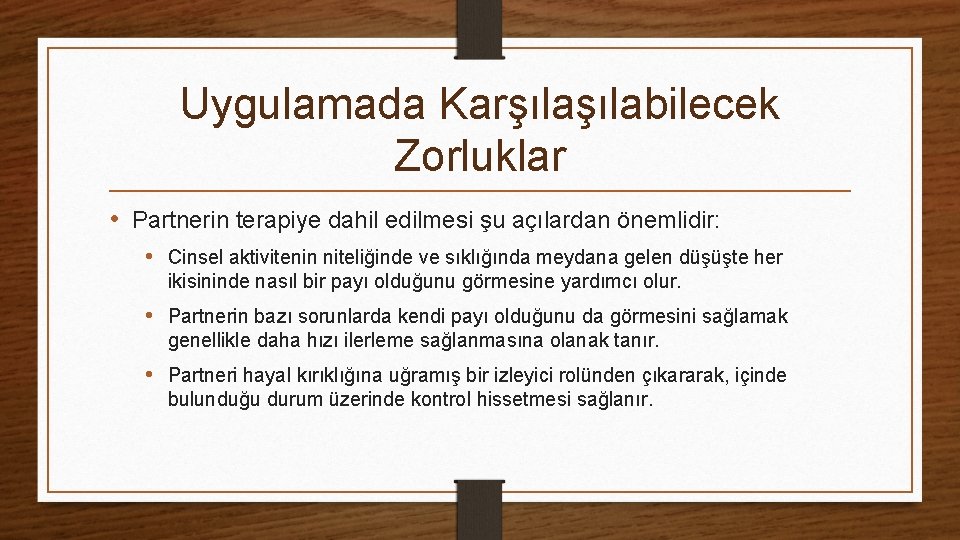 Uygulamada Karşılaşılabilecek Zorluklar

• Partnerin terapiye dahil edilmesi şu açılardan önemlidir:

• Cinsel aktivitenin niteliğinde ve sıklığında meydana gelen düşüşte her ikisininde nasıl bir payı olduğunu görmesine yardımcı olur.

• Partnerin bazı sorunlarda kendi payı olduğunu da görmesini sağlamak genellikle daha hızı ilerleme sağlanmasına olanak tanır.

• Partneri hayal kırıklığına uğramış bir izleyici rolünden çıkararak, içinde bulunduğu durum üzerinde kontrol hissetmesi sağlanır.